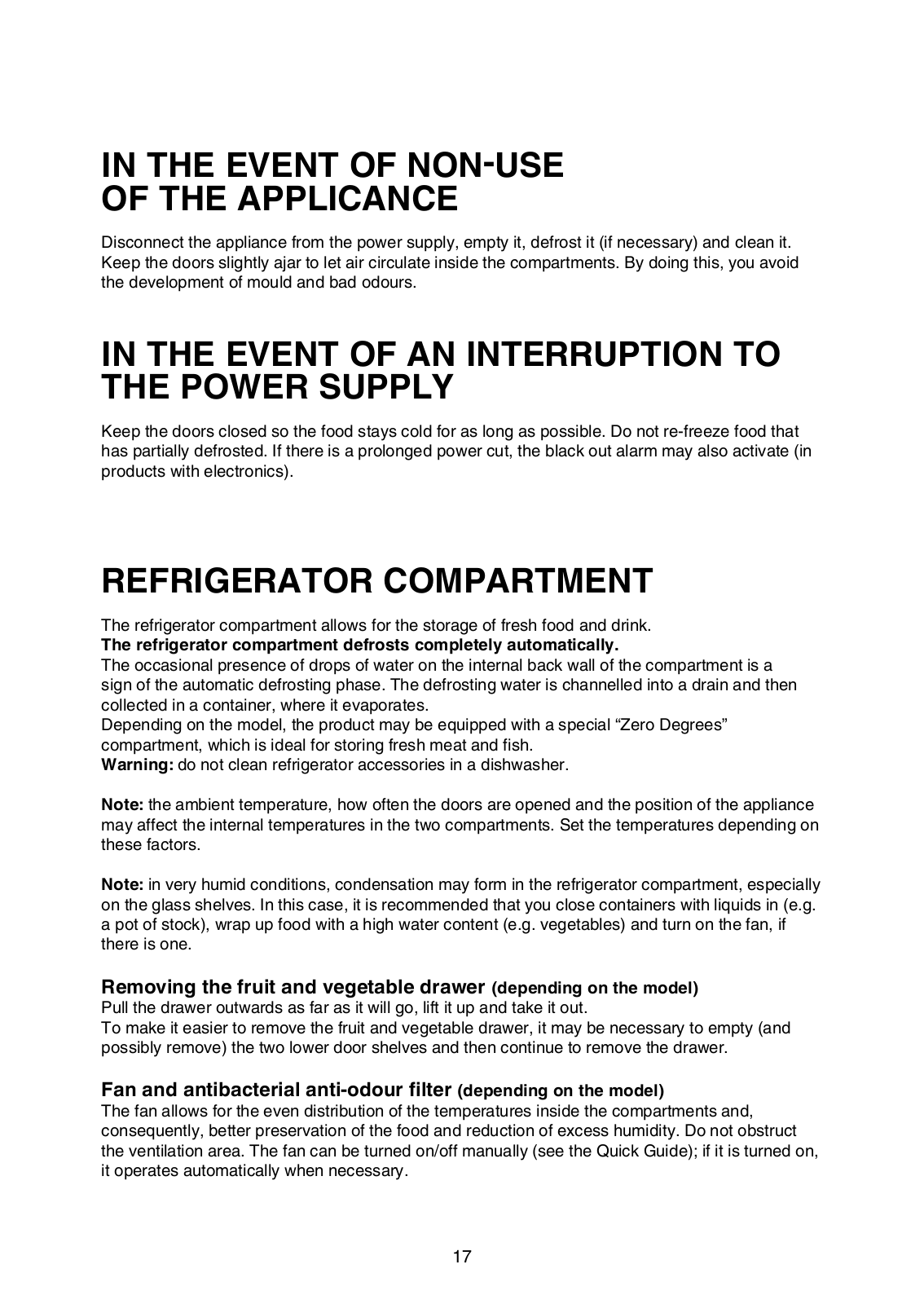 IN THE EVENT OF NON-USE OF THE APPLICANCE

Disconnect the appliance from the power supply, empty it, defrost it (if necessary) and clean it. Keep the doors slightly ajar to let air circulate inside the compartments. By doing this, you avoid the development of mould and bad odours.

IN THE EVENT OF AN INTERRUPTION TO THE POWER SUPPLY

Keep the doors closed so the food stays cold for as long as possible. Do not re-freeze food that has partially defrosted. If there is a prolonged power cut, the black out alarm may also activate (in products with electronics).

REFRIGERATOR COMPARTMENT

The refrigerator compartment allows for the storage of fresh food and drink.
The refrigerator compartment defrosts completely automatically.
The occasional presence of drops of water on the internal back wall of the compartment is a sign of the automatic defrosting phase. The defrosting water is channelled into a drain and then collected in a container, where it evaporates.
Depending on the model, the product may be equipped with a special “Zero Degrees” compartment, which is ideal for storing fresh meat and fish.
Warning: do not clean refrigerator accessories in a dishwasher.

Note: the ambient temperature, how often the doors are opened and the position of the appliance may affect the internal temperatures in the two compartments. Set the temperatures depending on these factors.

Note: in very humid conditions, condensation may form in the refrigerator compartment, especially on the glass shelves. In this case, it is recommended that you close containers with liquids in (e.g. a pot of stock), wrap up food with a high water content (e.g. vegetables) and turn on the fan, if there is one.

Removing the fruit and vegetable drawer (depending on the model)
Pull the drawer outwards as far as it will go, lift it up and take it out.
To make it easier to remove the fruit and vegetable drawer, it may be necessary to empty (and possibly remove) the two lower door shelves and then continue to remove the drawer.

Fan and antibacterial anti-odour filter (depending on the model)
The fan allows for the even distribution of the temperatures inside the compartments and, consequently, better preservation of the food and reduction of excess humidity. Do not obstruct the ventilation area. The fan can be turned on/off manually (see the Quick Guide); if it is turned on, it operates automatically when necessary.

17